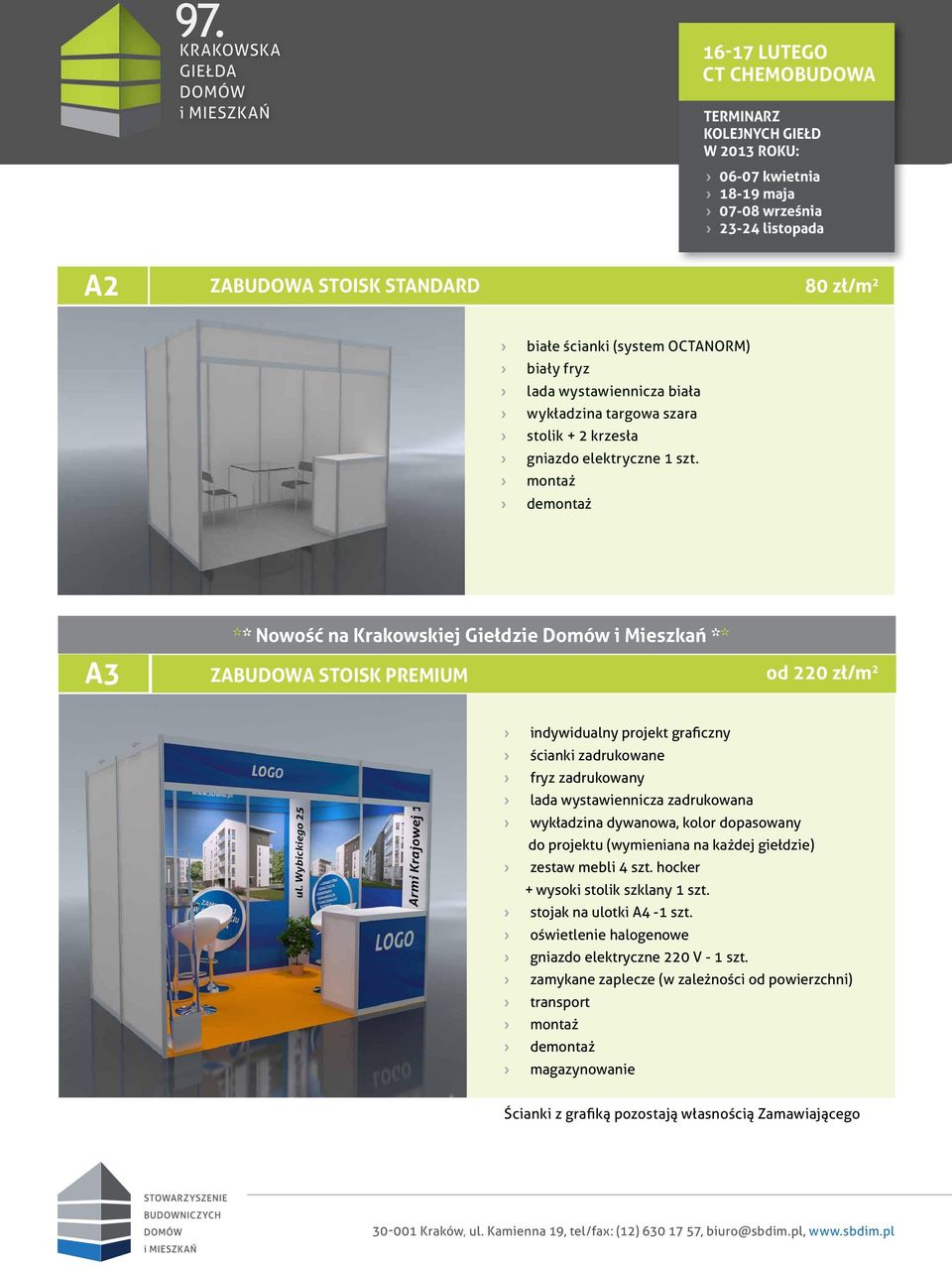 97.
KRAKOWSKA
GIEŁDA
DOMÓW
i MIESZKAŃ

16-17 LUTEGO
CT CHEMOBUDOWA

TERMINARZ
KOLEJNYCH GIEŁD
W 2013 ROKU:
› 06-07 kwietnia
› 18-19 maja
› 07-08 września
› 23-24 listopada

A2 ZABUDOWA STOISK STANDARD 80 zł/m²

› białe ścianki (system OCTANORM)
› biały fryz
› lada wystawiennicza biała
› wykładzina targowa szara
› stolik + 2 krzesła
› gniazdo elektryczne 1 szt.
› montaż
› demontaż

** Nowość na Krakowskiej Giełdzie Domów i Mieszkań **

A3 ZABUDOWA STOISK PREMIUM od 220 zł/m²

LOGO
ul. Wybickiego 25
Armi Krajowej 1
LOGO
LOGO

› indywidualny projekt graficzny
› ścianki zadrukowane
› fryz zadrukowany
› lada wystawiennicza zadrukowana
› wykładzina dywanowa, kolor dopasowany do projektu (wymieniana na każdej giełdzie)
› zestaw mebli 4 szt. hocker + wysoki stolik szklany 1 szt.
› stojak na ulotki A4 -1 szt.
› oświetlenie halogenowe
› gniazdo elektryczne 220 V - 1 szt.
› zamykane zaplecze (w zależności od powierzchni)
› transport
› montaż
› demontaż
› magazynowanie

Ścianki z grafiką pozostają własnością Zamawiającego

STOWARZYSZENIE
BUDOWNICZYCH
DOMÓW
i MIESZKAŃ

30-001 Kraków, ul. Kamienna 19, tel/fax: (12) 630 17 57, biuro@sbdim.pl, www.sbdim.pl